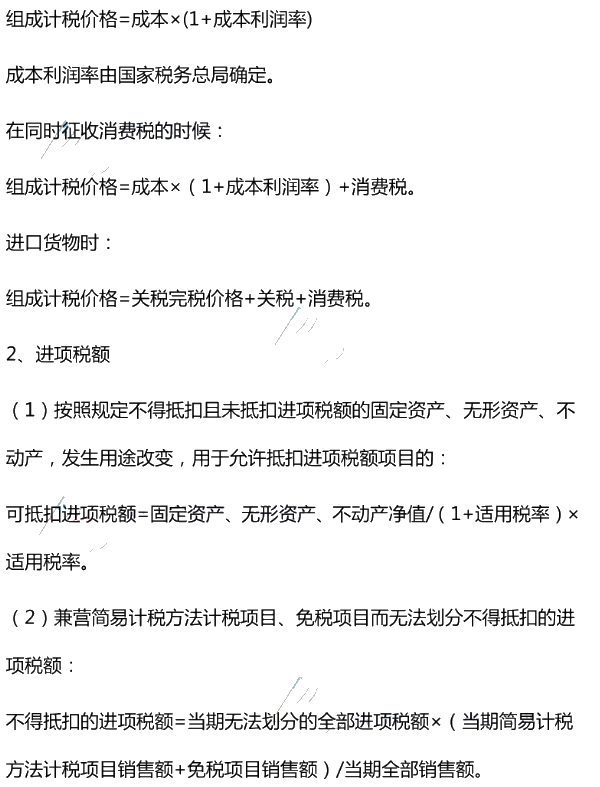 组成计税价格=成本×(1+成本利润率)

成本利润率由国家税务总局确定。

在同时征收消费税的时候：

组成计税价格=成本×（1+成本利润率）+消费税。

进口货物时：

组成计税价格=关税完税价格+关税+消费税。

2、进项税额

（1）按照规定不得抵扣且未抵扣进项税额的固定资产、无形资产、不动产，发生用途改变，用于允许抵扣进项税额项目的：

可抵扣进项税额=固定资产、无形资产、不动产净值/（1+适用税率）×适用税率。

（2）兼营简易计税方法计税项目、免税项目而无法划分不得抵扣的进项税额：

不得抵扣的进项税额=当期无法划分的全部进项税额×（当期简易计税方法计税项目销售额+免税项目销售额）/当期全部销售额。